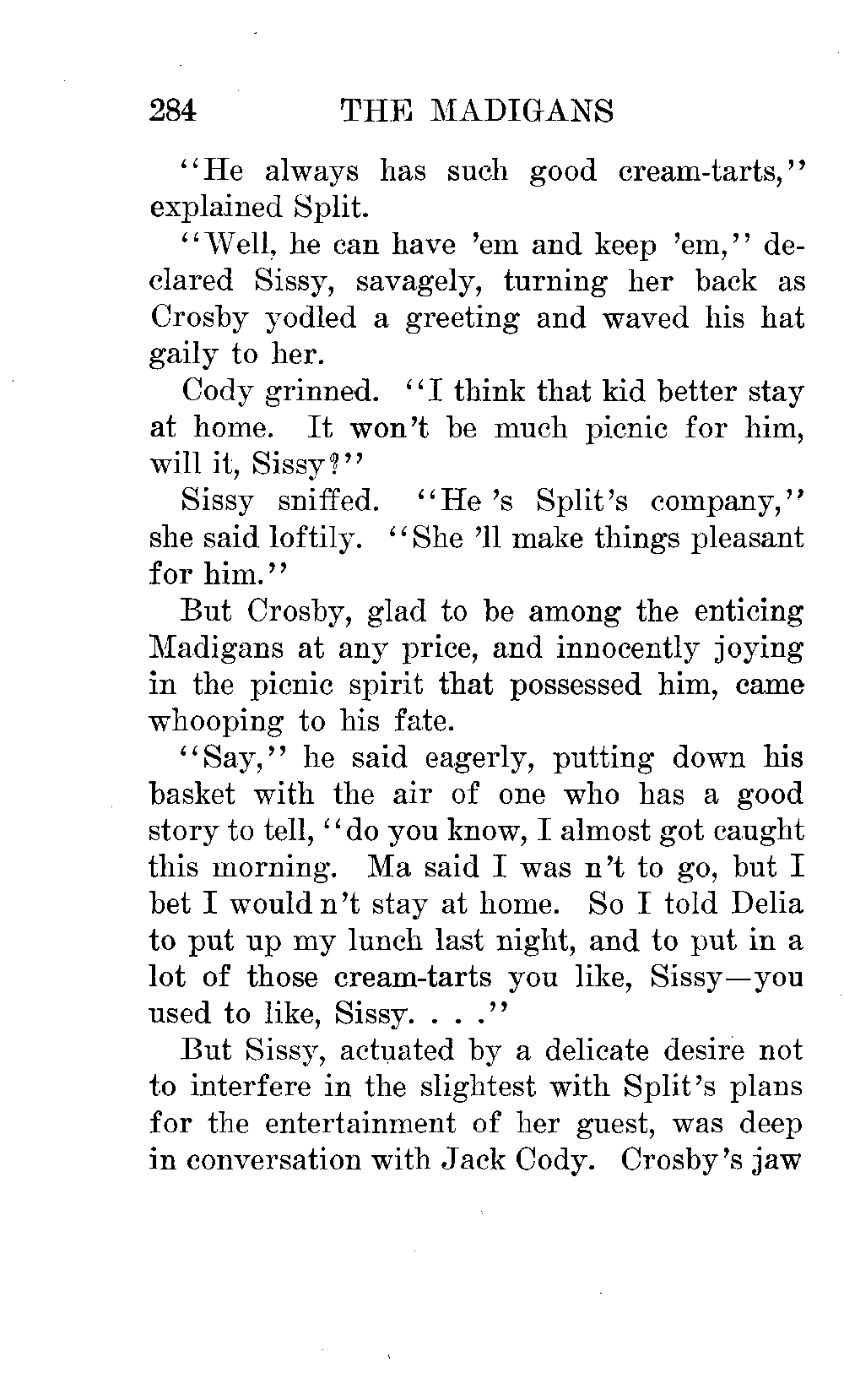 284 THE MADIGANS

"He always has such good cream-tarts," explained Split.

"Well, he can have 'em and keep 'em," declared Sissy, savagely, turning her back as Crosby yodled a greeting and waved his hat gaily to her.

Cody grinned. "I think that kid better stay at home. It won't be much picnic for him, will it, Sissy?"

Sissy sniffed. "He 's Split's company," she said loftily. "She 'll make things pleasant for him."

But Crosby, glad to be among the enticing Madigans at any price, and innocently joying in the picnic spirit that possessed him, came whooping to his fate.

"Say," he said eagerly, putting down his basket with the air of one who has a good story to tell, "do you know, I almost got caught this morning. Ma said I was n't to go, but I bet I would n't stay at home. So I told Delia to put up my lunch last night, and to put in a lot of those cream-tarts you like, Sissy—you used to like, Sissy. . . ."

But Sissy, actuated by a delicate desire not to interfere in the slightest with Split's plans for the entertainment of her guest, was deep in conversation with Jack Cody. Crosby's jaw